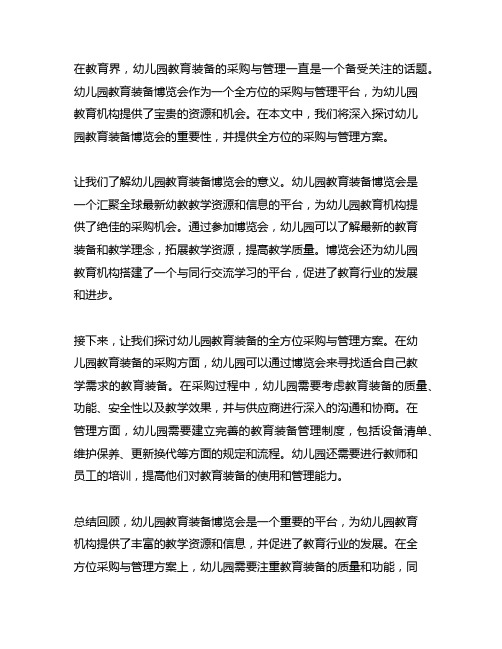 在教育界，幼儿园教育装备的采购与管理一直是一个备受关注的话题。幼儿园教育装备博览会作为一个全方位的采购与管理平台，为幼儿园教育机构提供了宝贵的资源和机会。在本文中，我们将深入探讨幼儿园教育装备博览会的重要性，并提供全方位的采购与管理方案。

让我们了解幼儿园教育装备博览会的意义。幼儿园教育装备博览会是一个汇聚全球最新幼教教学资源和信息的平台，为幼儿园教育机构提供了绝佳的采购机会。通过参加博览会，幼儿园可以了解最新的教育装备和教学理念，拓展教学资源，提高教学质量。博览会还为幼儿园教育机构搭建了一个与同行交流学习的平台，促进了教育行业的发展和进步。

接下来，让我们探讨幼儿园教育装备的全方位采购与管理方案。在幼儿园教育装备的采购方面，幼儿园可以通过博览会来寻找适合自己教学需求的教育装备。在采购过程中，幼儿园需要考虑教育装备的质量、功能、安全性以及教学效果，并与供应商进行深入的沟通和协商。在管理方面，幼儿园需要建立完善的教育装备管理制度，包括设备清单、维护保养、更新换代等方面的规定和流程。幼儿园还需要进行教师和员工的培训，提高他们对教育装备的使用和管理能力。

总结回顾，幼儿园教育装备博览会是一个重要的平台，为幼儿园教育机构提供了丰富的教学资源和信息，并促进了教育行业的发展。在全方位采购与管理方案上，幼儿园需要注重教育装备的质量和功能，同